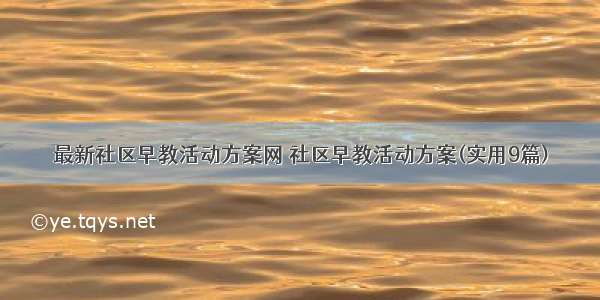 最新社区早教活动方案网 社区早教活动方案(实用9篇)

©ye.tqys.net